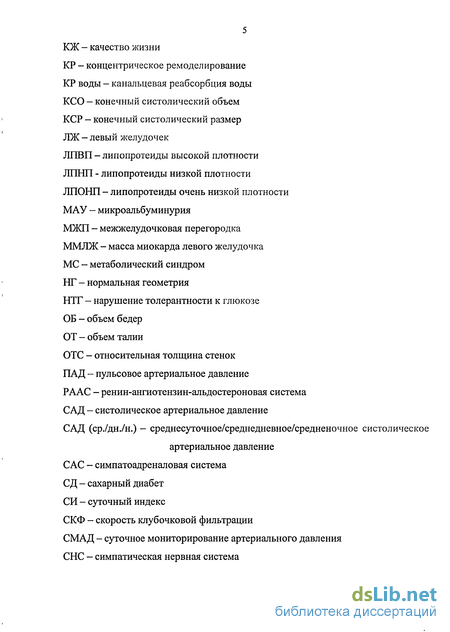 5

КЖ – качество жизни

КР – концентрическое ремоделирование

КР воды – канальцевая реабсорбция воды

КСО – конечный систолический объем

КСР – конечный систолический размер

ЛЖ – левый желудочек

ЛПВП – липопротеиды высокой плотности

ЛПНП - липопротеиды низкой плотности

ЛПОНП – липопротеиды очень низкой плотности

МАУ – микроальбуминурия

МЖП – межжелудочковая перегородка

ММЛЖ – масса миокарда левого желудочка

МС – метаболический синдром

НГ – нормальная геометрия

НТГ – нарушение толерантности к глюкозе

ОБ – объем бедер

ОТ – объем талии

ОТС – относительная толщина стенок

ПАД – пульсовое артериальное давление

РААС – ренин-ангиотензин-альдостероновая система

САД – систолическое артериальное давление

САД (ср./дн./н.) – среднесуточное/среднедневное/средненочное систолическое артериальное давление

САС – симпатоадреналовая система

СД – сахарный диабет

СИ – суточный индекс

СКФ – скорость клубочковой фильтрации

СМАД – суточное мониторирование артериального давления

СНС – симпатическая нервная система

dsLib.net
библиотека диссертаций